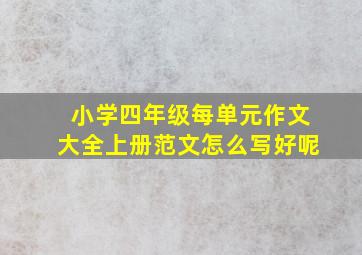 小学四年级每单元作文大全上册范文怎么写好呢